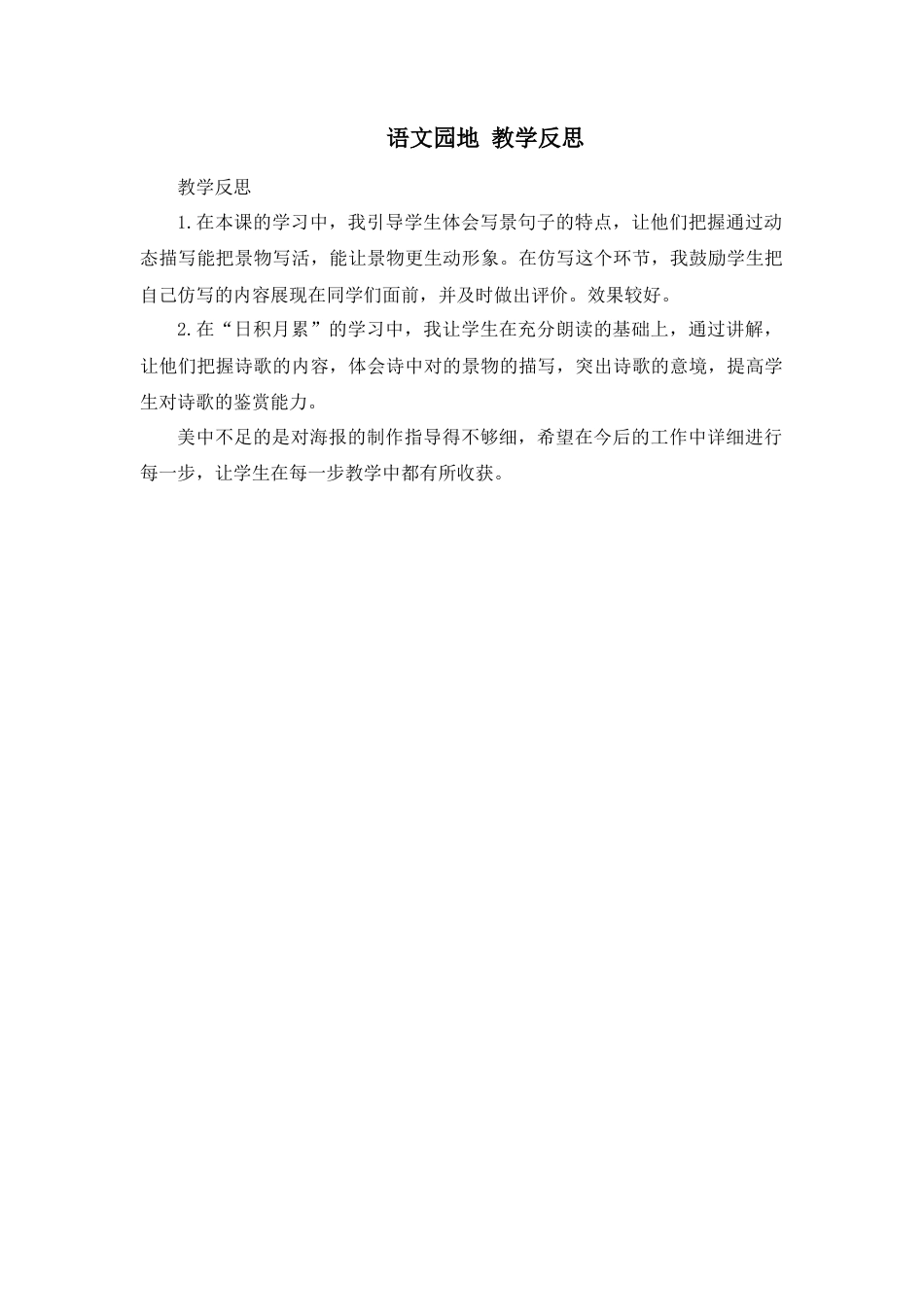 语文园地 教学反思

教学反思

1.在本课的学习中，我引导学生体会写景句子的特点，让他们把握通过动态描写能把景物写活，能让景物更生动形象。在仿写这个环节，我鼓励学生把自己仿写的内容展现在同学们面前，并及时做出评价。效果较好。

2.在“日积月累”的学习中，我让学生在充分朗读的基础上，通过讲解，让他们把握诗歌的内容，体会诗中对的景物的描写，突出诗歌的意境，提高学生对诗歌的鉴赏能力。

美中不足的是对海报的制作指导得不够细，希望在今后的工作中详细进行每一步，让学生在每一步教学中都有所收获。